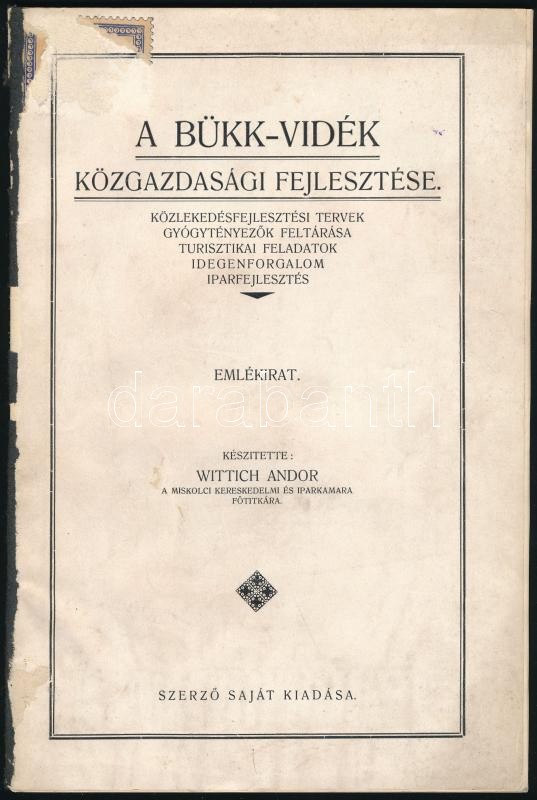 A BÜKK-VIDÉK

KÖZGAZDASÁGI FEJLESZTÉSE.

KÖZLEKEDÉSFEJLESZTÉSI TERVEK
GYÓGYTÉNYEZŐK FELTÁRÁSA
TURISZTIKAI FELADATOK
IDEGENFORGALOM
IPARFEJLESZTÉS

EMLÉKIRAT.

KÉSZITETTE:
WITTICH ANDOR
A MISKOLCI KERESKEDELMI ÉS IPARKAMARA FŐTITKÁRA.

SZERZŐ SAJÁT KIADÁSA.

darabanth